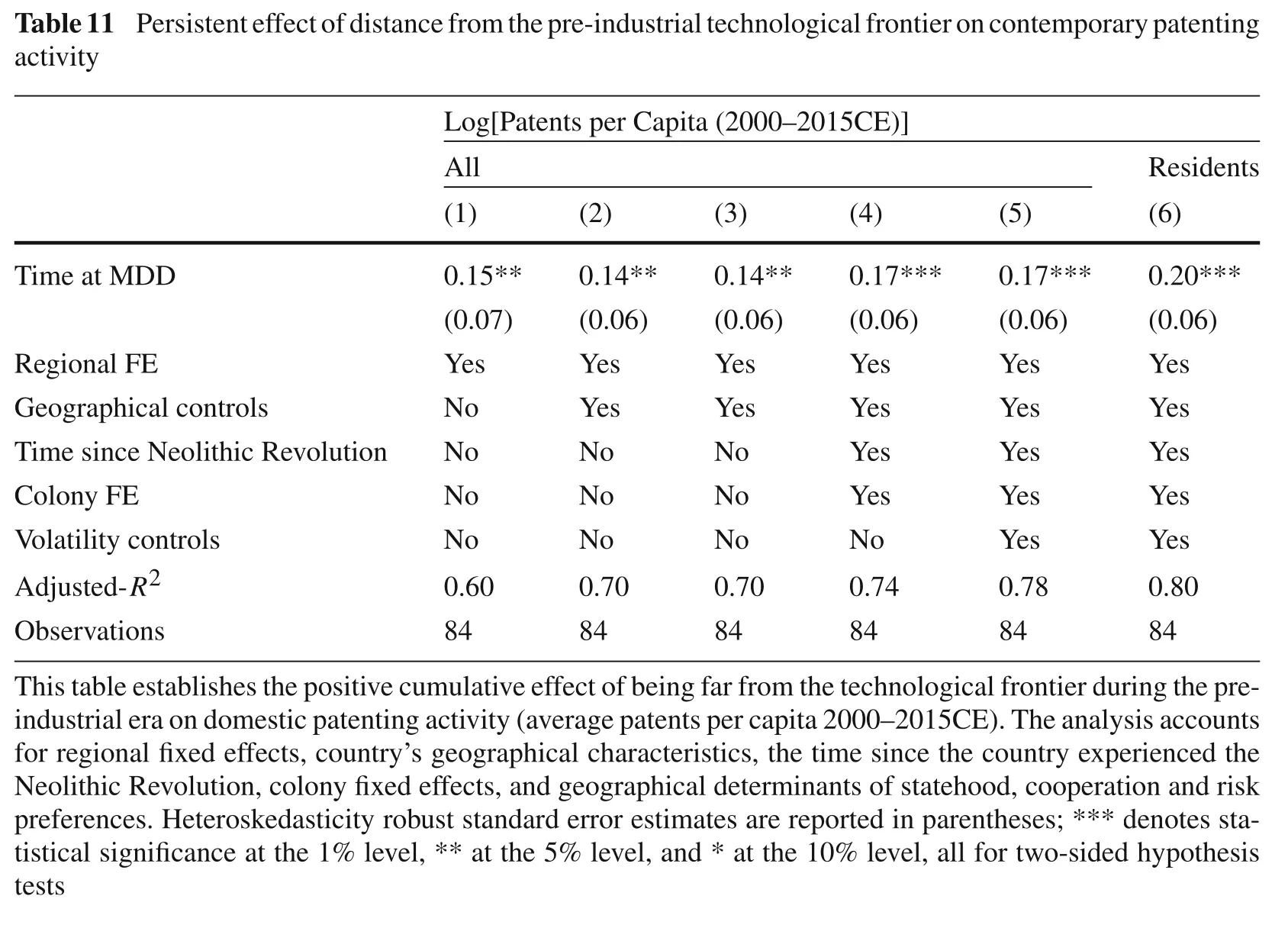 **Table 11** Persistent effect of distance from the pre-industrial technological frontier on contemporary patenting activity

| | Log[Patents per Capita (2000–2015CE)] | | | | | |
|---|---|---|---|---|---|---|
| | All | | | | | Residents |
| | (1) | (2) | (3) | (4) | (5) | (6) |
| Time at MDD | 0.15** | 0.14** | 0.14** | 0.17*** | 0.17*** | 0.20*** |
| | (0.07) | (0.06) | (0.06) | (0.06) | (0.06) | (0.06) |
| Regional FE | Yes | Yes | Yes | Yes | Yes | Yes |
| Geographical controls | No | Yes | Yes | Yes | Yes | Yes |
| Time since Neolithic Revolution | No | No | No | Yes | Yes | Yes |
| Colony FE | No | No | No | Yes | Yes | Yes |
| Volatility controls | No | No | No | No | Yes | Yes |
| Adjusted-$R^2$ | 0.60 | 0.70 | 0.70 | 0.74 | 0.78 | 0.80 |
| Observations | 84 | 84 | 84 | 84 | 84 | 84 |

This table establishes the positive cumulative effect of being far from the technological frontier during the pre-industrial era on domestic patenting activity (average patents per capita 2000–2015CE). The analysis accounts for regional fixed effects, country's geographical characteristics, the time since the country experienced the Neolithic Revolution, colony fixed effects, and geographical determinants of statehood, cooperation and risk preferences. Heteroskedasticity robust standard error estimates are reported in parentheses; *** denotes statistical significance at the 1% level, ** at the 5% level, and * at the 10% level, all for two-sided hypothesis tests